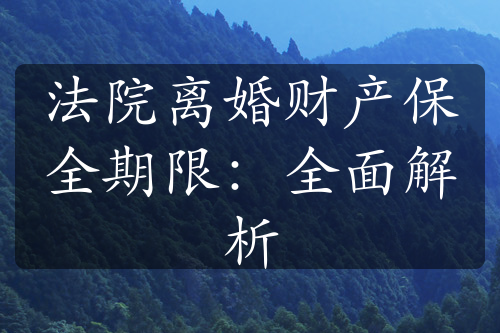 法院离婚财产保全期限：全面解析